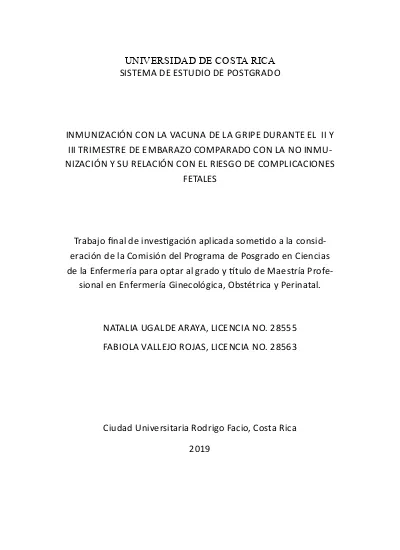 UNIVERSIDAD DE COSTA RICA
SISTEMA DE ESTUDIO DE POSTGRADO

INMUNIZACIÓN CON LA VACUNA DE LA GRIPE DURANTE EL II Y III TRIMESTRE DE EMBARAZO COMPARADO CON LA NO INMUNIZACIÓN Y SU RELACIÓN CON EL RIESGO DE COMPLICACIONES FETALES

Trabajo final de investigación aplicada sometido a la consideración de la Comisión del Programa de Posgrado en Ciencias de la Enfermería para optar al grado y título de Maestría Profesional en Enfermería Ginecológica, Obstétrica y Perinatal.

NATALIA UGALDE ARAYA, LICENCIA NO. 28555
FABIOLA VALLEJO ROJAS, LICENCIA NO. 28563

Ciudad Universitaria Rodrigo Facio, Costa Rica

2019